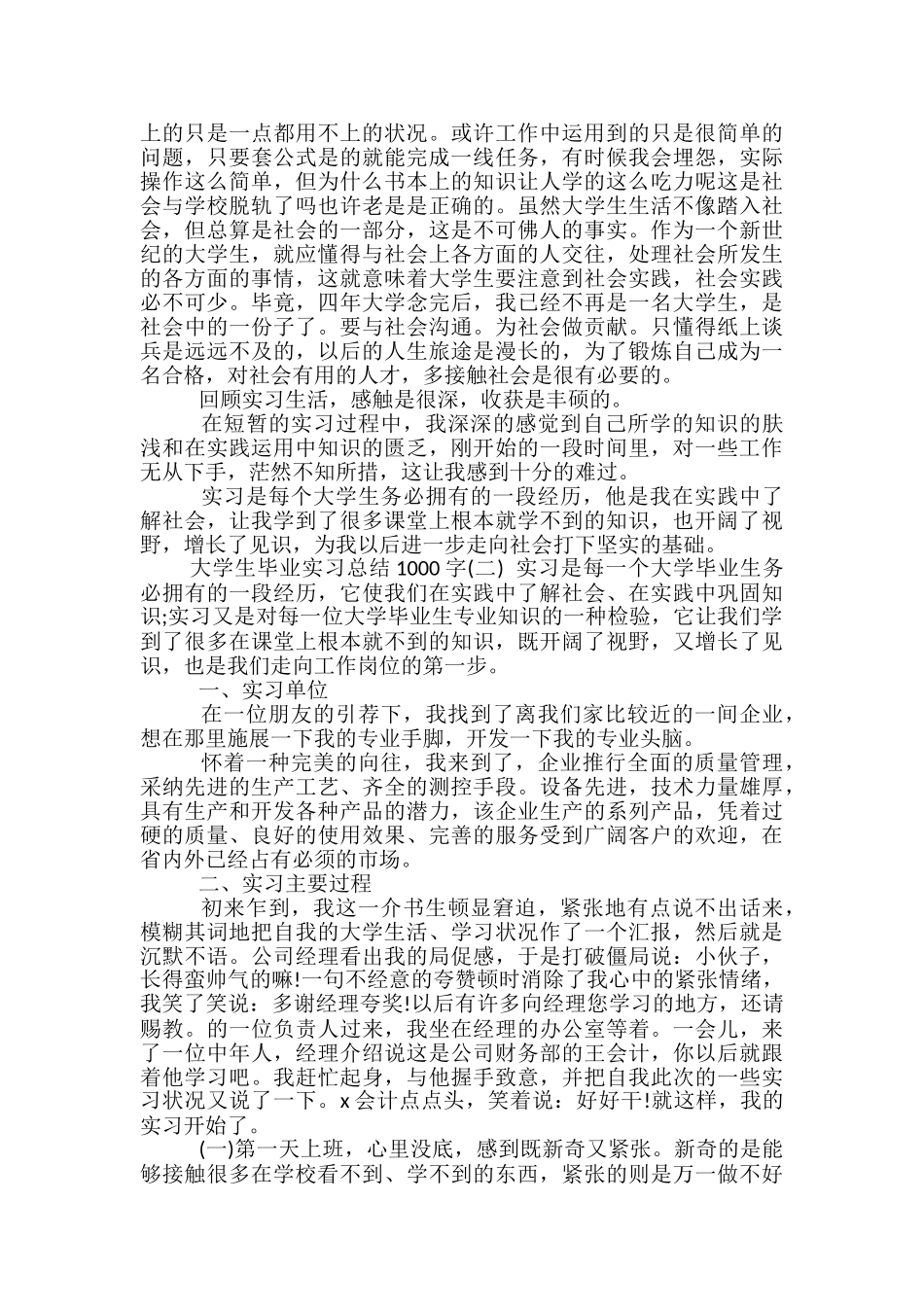 上的只是一点都用不上的状况。或许工作中运用到的只是很简单的问题，只要套公式是的就能完成一线任务，有时候我会埋怨，实际操作这么简单，但为什么书本上的知识让人学的这么吃力呢这是社会与学校脱轨了吗也许老是是正确的。虽然大学生生活不像踏入社会，但总算是社会的一部分，这是不可佛人的事实。作为一个新世纪的大学生，就应懂得与社会上各方面的人交往，处理社会所发生的各方面的事情，这就意味着大学生要注意到社会实践，社会实践必不可少。毕竟，四年大学念完后，我已经不再是一名大学生，是社会中的一份子了。要与社会沟通。为社会做贡献。只懂得纸上谈兵是远远不及的，以后的人生旅途是漫长的，为了锻炼自己成为一名合格，对社会有用的人才，多接触社会是很有必要的。

回顾实习生活，感触是很深，收获是丰硕的。

在短暂的实习过程中，我深深的感觉到自己所学的知识的肤浅和在实践运用中知识的匮乏，刚开始的一段时间里，对一些工作无从下手，茫然不知所措，这让我感到十分的难过。

实习是每个大学生务必拥有的一段经历，他是我在实践中了解社会，让我学到了很多课堂上根本就学不到的知识，也开阔了视野，增长了见识，为我以后进一步走向社会打下坚实的基础。

大学生毕业实习总结 1000 字(二) 实习是每一个大学毕业生务必拥有的一段经历，它使我们在实践中了解社会、在实践中巩固知识;实习又是对每一位大学毕业生专业知识的一种检验，它让我们学到了很多在课堂上根本就不到的知识，既开阔了视野，又增长了见识，也是我们走向工作岗位的第一步。

一、实习单位

在一位朋友的引荐下，我找到了离我们家比较近的一间企业，想在那里施展一下我的专业手脚，开发一下我的专业头脑。

怀着一种完美的向往，我来到了，企业推行全面的质量管理，采纳先进的生产工艺、齐全的测控手段。设备先进，技术力量雄厚，具有生产和开发各种产品的潜力，该企业生产的系列产品，凭着过硬的质量、良好的使用效果、完善的服务受到广阔客户的欢迎，在省内外已经占有必须的市场。

二、实习主要过程

初来乍到，我这一介书生顿显窘迫，紧张地有点说不出话来，模糊其词地把自我的大学生活、学习状况作了一个汇报，然后就是沉默不语。公司经理看出我的局促感，于是打破僵局说：小伙子，长得蛮帅气的嘛!一句不经意的夸赞顿时消除了我心中的紧张情绪，我笑了笑说：多谢经理夸奖!以后有许多向经理您学习的地方，还请赐教。的一位负责人过来，我坐在经理的办公室等着。一会儿，来了一位中年人，经理介绍说这是公司财务部的王会计，你以后就跟着他学习吧。我赶忙起身，与他握手致意，并把自我此次的一些实习状况又说了一下。x 会计点点头，笑着说：好好干!就这样，我的实习开始了。

(一)第一天上班，心里没底，感到既新奇又紧张。新奇的是能够接触很多在学校看不到、学不到的东西，紧张的则是万一做不好